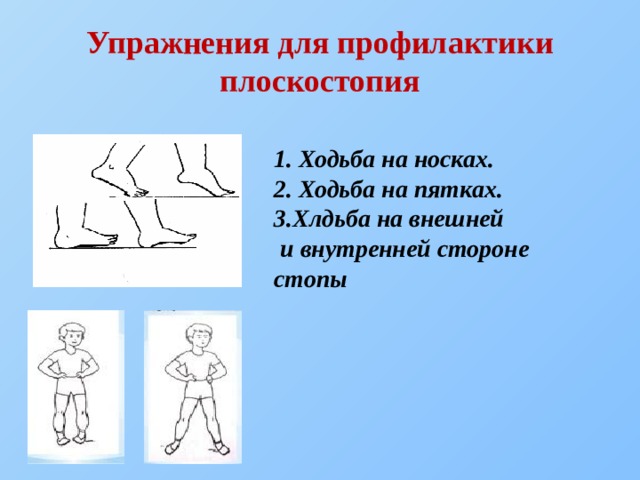 Упражнения для профилактики плоскостопия

1. Ходьба на носках.
2. Ходьба на пятках.
3.Хлдьба на внешней и внутренней стороне стопы